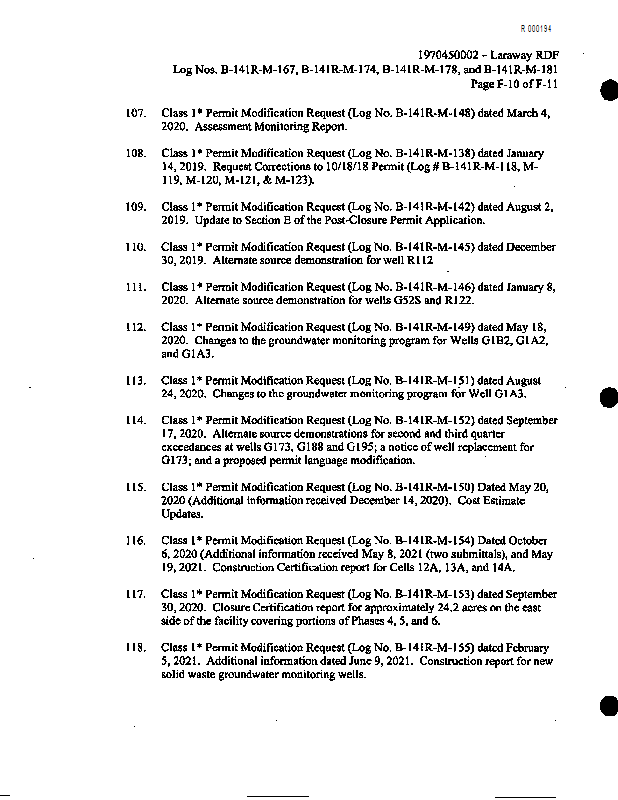 R 000194

1970450002 – Laraway RDF
Log Nos. B-141R-M-167, B-141R-M-174, B-141R-M-178, and B-141R-M-181
Page F-10 of F-11

107. Class 1* Permit Modification Request (Log No. B-141R-M-148) dated March 4, 2020. Assessment Monitoring Report.

108. Class 1* Permit Modification Request (Log No. B-141R-M-138) dated January 14, 2019. Request Corrections to 10/18/18 Permit (Log # B-141R-M-118, M-119, M-120, M-121, & M-123).

109. Class 1* Permit Modification Request (Log No. B-141R-M-142) dated August 2, 2019. Update to Section E of the Post-Closure Permit Application.

110. Class 1* Permit Modification Request (Log No. B-141R-M-145) dated December 30, 2019. Alternate source demonstration for well R112

111. Class 1* Permit Modification Request (Log No. B-141R-M-146) dated January 8, 2020. Alternate source demonstration for wells G52S and R122.

112. Class 1* Permit Modification Request (Log No. B-141R-M-149) dated May 18, 2020. Changes to the groundwater monitoring program for Wells G1B2, G1A2, and G1A3.

113. Class 1* Permit Modification Request (Log No. B-141R-M-151) dated August 24, 2020. Changes to the groundwater monitoring program for Well G1A3.

114. Class 1* Permit Modification Request (Log No. B-141R-M-152) dated September 17, 2020. Alternate source demonstrations for second and third quarter exceedances at wells G173, G188 and G195; a notice of well replacement for G173; and a proposed permit language modification.

115. Class 1* Permit Modification Request (Log No. B-141R-M-150) Dated May 20, 2020 (Additional information received December 14, 2020). Cost Estimate Updates.

116. Class 1* Permit Modification Request (Log No. B-141R-M-154) Dated October 6, 2020 (Additional information received May 8, 2021 (two submittals), and May 19, 2021. Construction Certification report for Cells 12A, 13A, and 14A.

117. Class 1* Permit Modification Request (Log No. B-141R-M-153) dated September 30, 2020. Closure Certification report for approximately 24.2 acres on the east side of the facility covering portions of Phases 4, 5, and 6.

118. Class 1* Permit Modification Request (Log No. B-141R-M-155) dated February 5, 2021. Additional information dated June 9, 2021. Construction report for new solid waste groundwater monitoring wells.